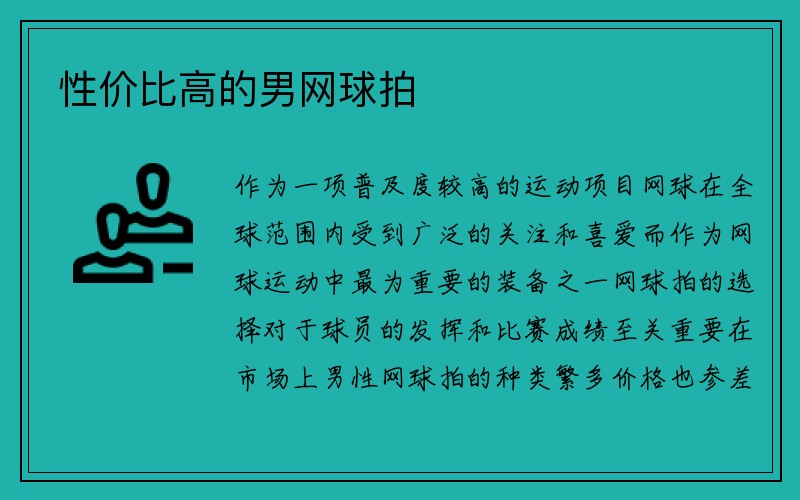 性价比高的男网球拍

作为一项普及度较高的运动项目网球在全球范围内受到广泛的关注和喜爱而作为网球运动中最为重要的装备之一网球拍的选择对于球员的发挥和比赛成绩至关重要在市场上男性网球拍的种类繁多价格也参差